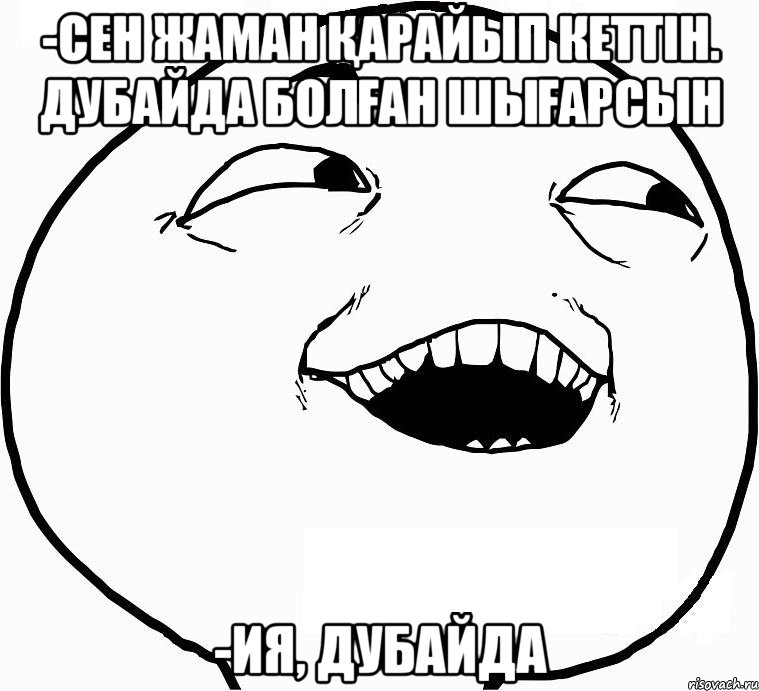 -СЕН ЖАМАН ҚАРАЙЫП КЕТТІН. ДУБАЙДА БОЛҒАН ШЫҒАРСЫН

-ИЯ, ДУБАЙДА

risovach.ru